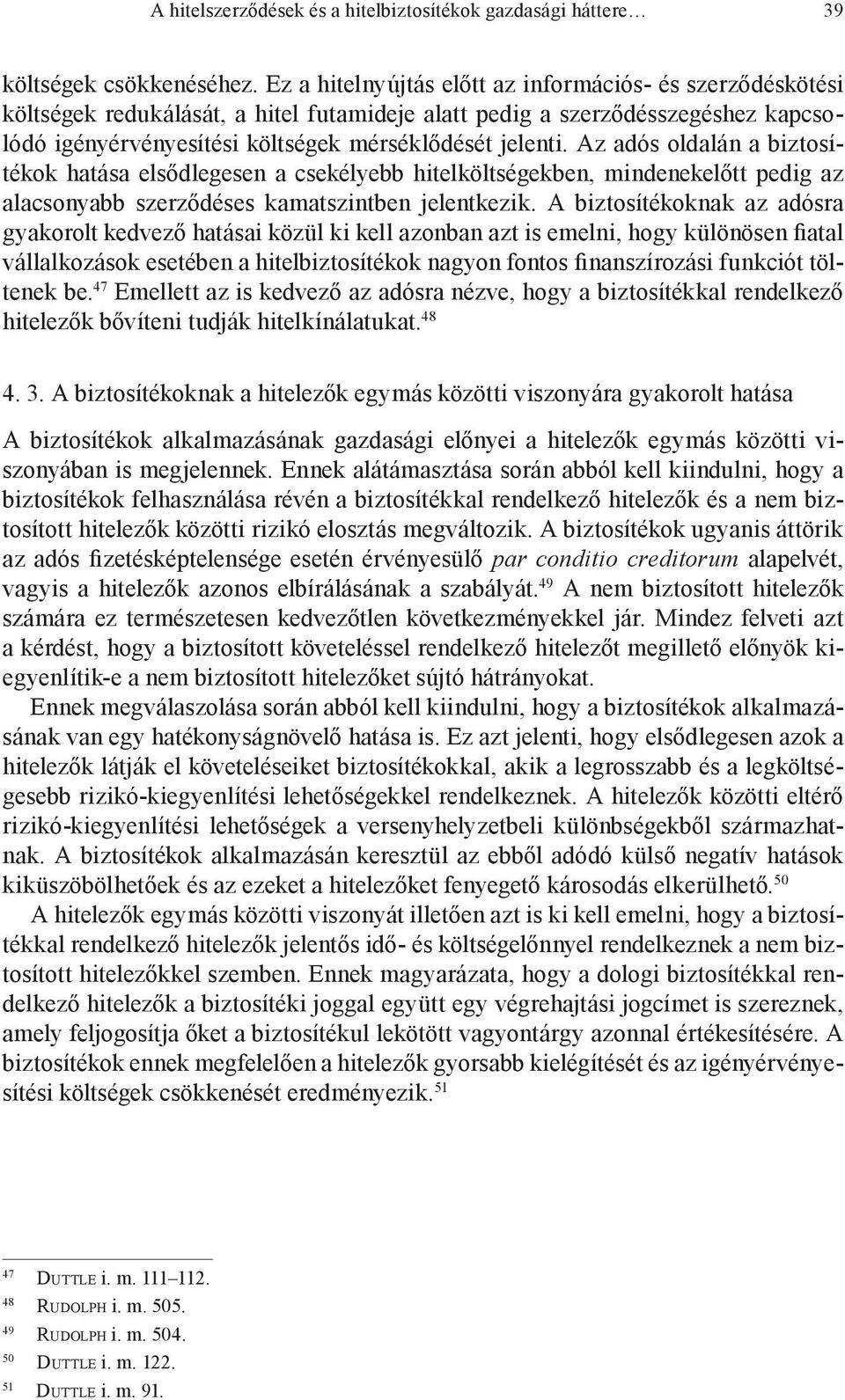 A hitelszerződések és a hitelbiztosítékok gazdasági háttere… 39

költségek csökkenéséhez. Ez a hitelnyújtás előtt az információs- és szerződéskötési költségek redukálását, a hitel futamideje alatt pedig a szerződésszegéshez kapcsolódó igényérvényesítési költségek mérséklődését jelenti. Az adós oldalán a biztosítékok hatása elsődlegesen a csekélyebb hitelköltségekben, mindenekelőtt pedig az alacsonyabb szerződéses kamatszintben jelentkezik. A biztosítékoknak az adósra gyakorolt kedvező hatásai közül ki kell azonban azt is emelni, hogy különösen fiatal vállalkozások esetében a hitelbiztosítékok nagyon fontos finanszírozási funkciót töltenek be.$^{47}$ Emellett az is kedvező az adósra nézve, hogy a biztosítékkal rendelkező hitelezők bővíteni tudják hitelkínálatukat.$^{48}$

4. 3. A biztosítékoknak a hitelezők egymás közötti viszonyára gyakorolt hatása

A biztosítékok alkalmazásának gazdasági előnyei a hitelezők egymás közötti viszonyában is megjelennek. Ennek alátámasztása során abból kell kiindulni, hogy a biztosítékok felhasználása révén a biztosítékkal rendelkező hitelezők és a nem biztosított hitelezők közötti rizikó elosztás megváltozik. A biztosítékok ugyanis áttörik az adós fizetésképtelensége esetén érvényesülő par conditio creditorum alapelvét, vagyis a hitelezők azonos elbírálásának a szabályát.$^{49}$ A nem biztosított hitelezők számára ez természetesen kedvezőtlen következményekkel jár. Mindez felveti azt a kérdést, hogy a biztosított követeléssel rendelkező hitelezőt megillető előnyök kiegyenlítik-e a nem biztosított hitelezőket sújtó hátrányokat.

Ennek megválaszolása során abból kell kiindulni, hogy a biztosítékok alkalmazásának van egy hatékonyságnövelő hatása is. Ez azt jelenti, hogy elsődlegesen azok a hitelezők látják el követeléseiket biztosítékokkal, akik a legrosszabb és a legköltségesebb rizikó-kiegyenlítési lehetőségekkel rendelkeznek. A hitelezők közötti eltérő rizikó-kiegyenlítési lehetőségek a versenyhelyzetbeli különbségekből származhatnak. A biztosítékok alkalmazásán keresztül az ebből adódó külső negatív hatások kiküszöbölhetőek és az ezeket a hitelezőket fenyegető károsodás elkerülhető.$^{50}$

A hitelezők egymás közötti viszonyát illetően azt is ki kell emelni, hogy a biztosítékkal rendelkező hitelezők jelentős idő- és költségelőnnyel rendelkeznek a nem biztosított hitelezőkkel szemben. Ennek magyarázata, hogy a dologi biztosítékkal rendelkező hitelezők a biztosítéki joggal együtt egy végrehajtási jogcímet is szereznek, amely feljogosítja őket a biztosítékul lekötött vagyontárgy azonnal értékesítésére. A biztosítékok ennek megfelelően a hitelezők gyorsabb kielégítését és az igényérvényesítési költségek csökkenését eredményezik.$^{51}$

$^{47}$ Duttle i. m. 111–112.
$^{48}$ Rudolph i. m. 505.
$^{49}$ Rudolph i. m. 504.
$^{50}$ Duttle i. m. 122.
$^{51}$ Duttle i. m. 91.